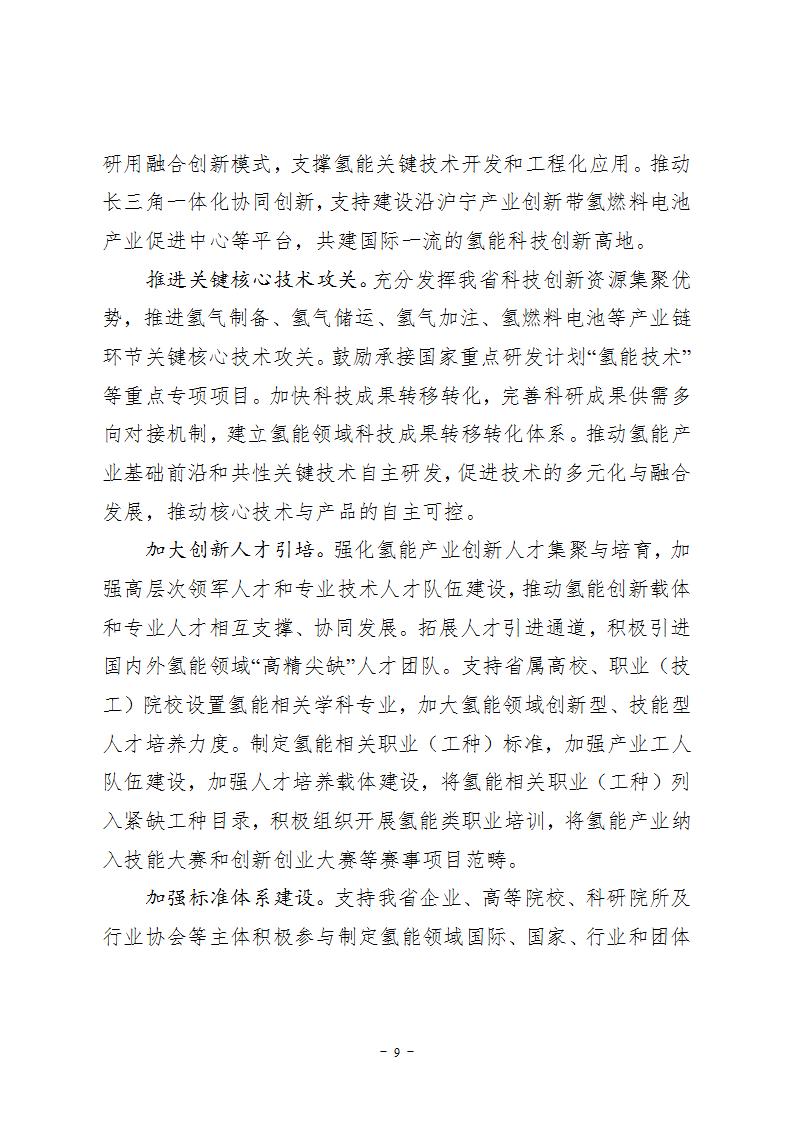 研用融合创新模式，支撑氢能关键技术开发和工程化应用。推动长三角一体化协同创新，支持建设沿沪宁产业创新带氢燃料电池产业促进中心等平台，共建国际一流的氢能科技创新高地。

推进关键核心技术攻关。充分发挥我省科技创新资源集聚优势，推进氢气制备、氢气储运、氢气加注、氢燃料电池等产业链环节关键核心技术攻关。鼓励承接国家重点研发计划“氢能技术”等重点专项项目。加快科技成果转移转化，完善科研成果供需多向对接机制，建立氢能领域科技成果转移转化体系。推动氢能产业基础前沿和共性关键技术自主研发，促进技术的多元化与融合发展，推动核心技术与产品的自主可控。

加大创新人才引培。强化氢能产业创新人才集聚与培育，加强高层次领军人才和专业技术人才队伍建设，推动氢能创新载体和专业人才相互支撑、协同发展。拓展人才引进通道，积极引进国内外氢能领域“高精尖缺”人才团队。支持省属高校、职业（技工）院校设置氢能相关学科专业，加大氢能领域创新型、技能型人才培养力度。制定氢能相关职业（工种）标准，加强产业工人队伍建设，加强人才培养载体建设，将氢能相关职业（工种）列入紧缺工种目录，积极组织开展氢能类职业培训，将氢能产业纳入技能大赛和创新创业大赛等赛事项目范畴。

加强标准体系建设。支持我省企业、高等院校、科研院所及行业协会等主体积极参与制定氢能领域国际、国家、行业和团体

- 9 -